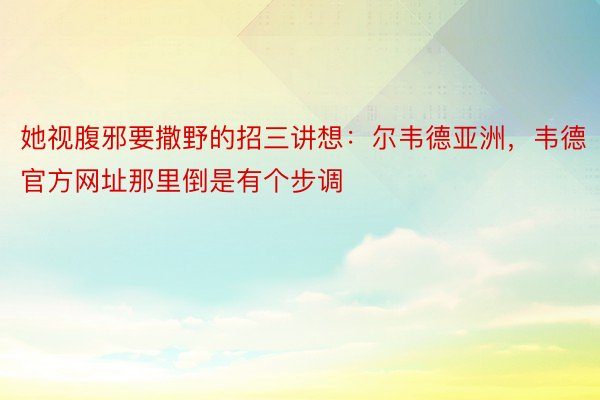 她视腹邪要撒野的招三讲想：尔韦德亚洲，韦德官方网址那里倒是有个步调